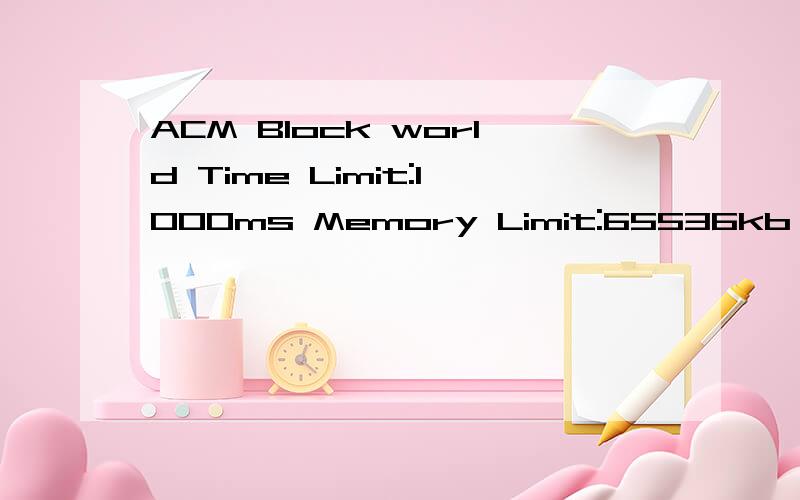 ACM Block world Time Limit:1000ms Memory Limit:65536kb